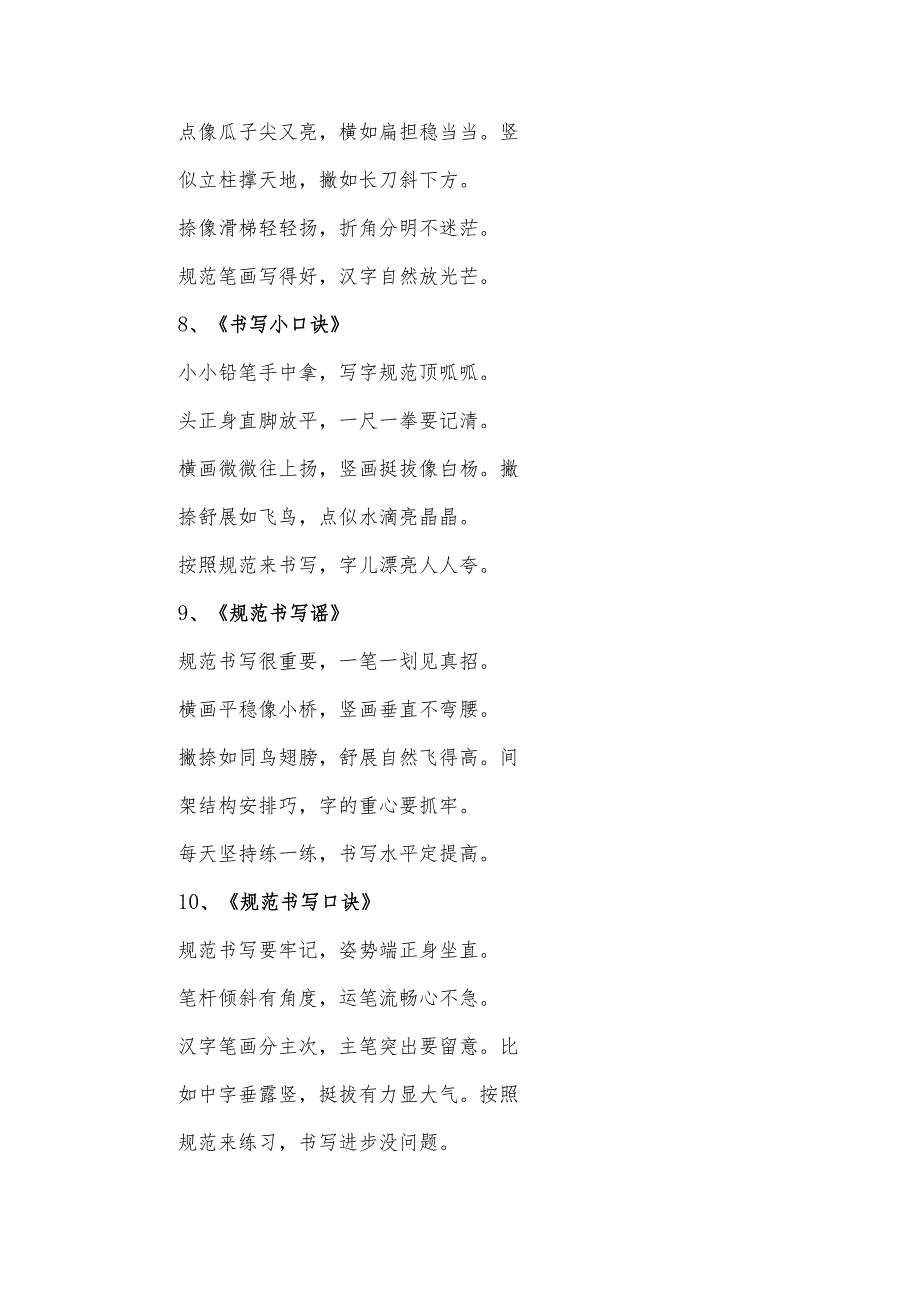 点像瓜子尖又亮，横如扁担稳当当。竖似立柱撑天地，撇如长刀斜下方。

捺像滑梯轻轻扬，折角分明不迷茫。

规范笔画写得好，汉字自然放光芒。

8、《书写小口诀》

小小铅笔手中拿，写字规范顶呱呱。

头正身直脚放平，一尺一拳要记清。

横画微微往上扬，竖画挺拔像白杨。撇捺舒展如飞鸟，点似水滴亮晶晶。

按照规范来书写，字儿漂亮人人夸。

9、《规范书写谣》

规范书写很重要，一笔一划见真招。

横画平稳像小桥，竖画垂直不弯腰。

撇捺如同鸟翅膀，舒展自然飞得高。间架结构安排巧，字的重心要抓牢。

每天坚持练一练，书写水平定提高。

10、《规范书写口诀》

规范书写要牢记，姿势端正身坐直。

笔杆倾斜有角度，运笔流畅心不急。

汉字笔画分主次，主笔突出要留意。比如中字垂露竖，挺拔有力显大气。按照规范来练习，书写进步没问题。